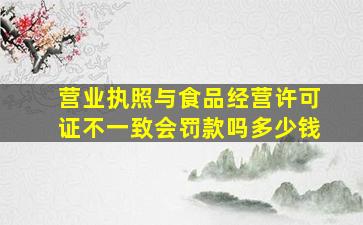 营业执照与食品经营许可证不一致会罚款吗多少钱